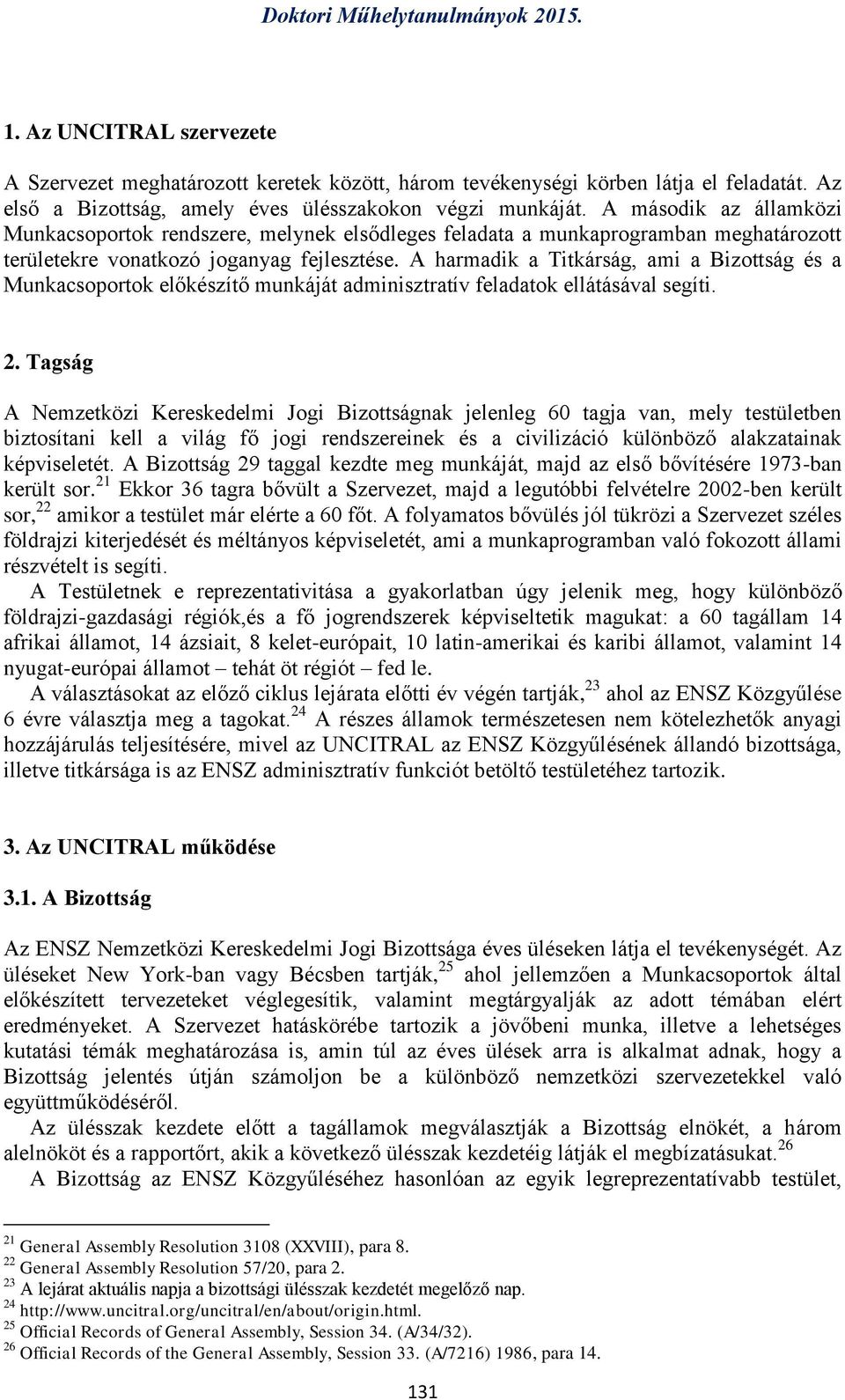 Doktori Műhelytanulmányok 2015.

1. Az UNCITRAL szervezete

A Szervezet meghatározott keretek között, három tevékenységi körben látja el feladatát. Az első a Bizottság, amely éves ülésszakokon végzi munkáját. A második az államközi Munkacsoportok rendszere, melynek elsődleges feladata a munkaprogramban meghatározott területekre vonatkozó joganyag fejlesztése. A harmadik a Titkárság, ami a Bizottság és a Munkacsoportok előkészítő munkáját adminisztratív feladatok ellátásával segíti.

2. Tagság

A Nemzetközi Kereskedelmi Jogi Bizottságnak jelenleg 60 tagja van, mely testületben biztosítani kell a világ fő jogi rendszereinek és a civilizáció különböző alakzatainak képviseletét. A Bizottság 29 taggal kezdte meg munkáját, majd az első bővítésére 1973-ban került sor.$^{21}$ Ekkor 36 tagra bővült a Szervezet, majd a legutóbbi felvételre 2002-ben került sor,$^{22}$ amikor a testület már elérte a 60 főt. A folyamatos bővülés jól tükrözi a Szervezet széles földrajzi kiterjedését és méltányos képviseletét, ami a munkaprogramban való fokozott állami részvételt is segíti.

A Testületnek e reprezentativitása a gyakorlatban úgy jelenik meg, hogy különböző földrajzi-gazdasági régiók,és a fő jogrendszerek képviseltetik magukat: a 60 tagállam 14 afrikai államot, 14 ázsiait, 8 kelet-európait, 10 latin-amerikai és karibi államot, valamint 14 nyugat-európai államot – tehát öt régiót – fed le.

A választásokat az előző ciklus lejárata előtti év végén tartják,$^{23}$ ahol az ENSZ Közgyűlése 6 évre választja meg a tagokat.$^{24}$ A részes államok természetesen nem kötelezhetők anyagi hozzájárulás teljesítésére, mivel az UNCITRAL az ENSZ Közgyűlésének állandó bizottsága, illetve titkársága is az ENSZ adminisztratív funkciót betöltő testületéhez tartozik.

3. Az UNCITRAL működése

3.1. A Bizottság

Az ENSZ Nemzetközi Kereskedelmi Jogi Bizottsága éves üléseken látja el tevékenységét. Az üléseket New York-ban vagy Bécsben tartják,$^{25}$ ahol jellemzően a Munkacsoportok által előkészített tervezeteket véglegesítik, valamint megtárgyalják az adott témában elért eredményeket. A Szervezet hatáskörébe tartozik a jövőbeni munka, illetve a lehetséges kutatási témák meghatározása is, amin túl az éves ülések arra is alkalmat adnak, hogy a Bizottság jelentés útján számoljon be a különböző nemzetközi szervezetekkel való együttműködéséről.

Az ülésszak kezdete előtt a tagállamok megválasztják a Bizottság elnökét, a három alelnököt és a rapportőrt, akik a következő ülésszak kezdetéig látják el megbízatásukat.$^{26}$

A Bizottság az ENSZ Közgyűléséhez hasonlóan az egyik legreprezentatívabb testület,

$^{21}$ General Assembly Resolution 3108 (XXVIII), para 8.
$^{22}$ General Assembly Resolution 57/20, para 2.
$^{23}$ A lejárat aktuális napja a bizottsági ülésszak kezdetét megelőző nap.
$^{24}$ http://www.uncitral.org/uncitral/en/about/origin.html.
$^{25}$ Official Records of General Assembly, Session 34. (A/34/32).
$^{26}$ Official Records of the General Assembly, Session 33. (A/7216) 1986, para 14.

131